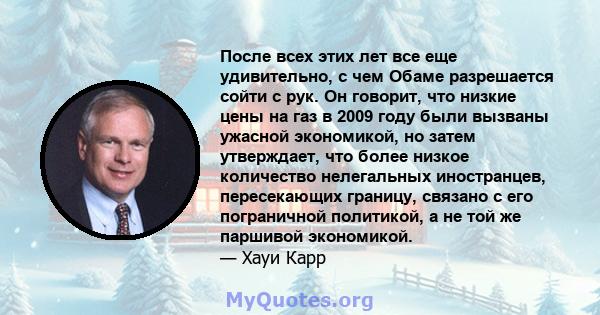 После всех этих лет все еще удивительно, с чем Обаме разрешается сойти с рук. Он говорит, что низкие цены на газ в 2009 году были вызваны ужасной экономикой, но затем утверждает, что более низкое количество нелегальных иностранцев, пересекающих границу, связано с его пограничной политикой, а не той же паршивой экономикой.
— Хауи Карр

MyQuotes.org